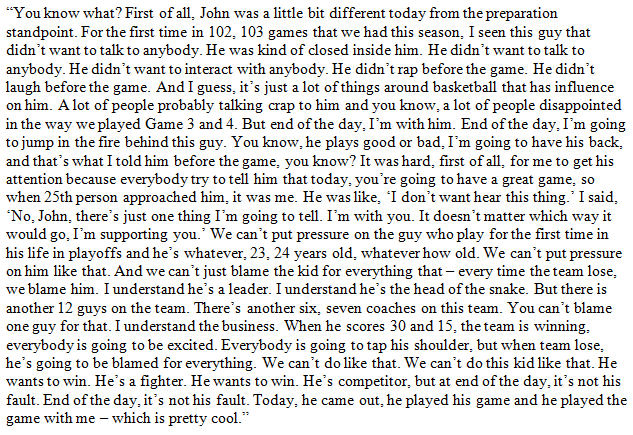 "You know what? First of all, John was a little bit different today from the preparation standpoint. For the first time in 102, 103 games that we had this season, I seen this guy that didn't want to talk to anybody. He was kind of closed inside him. He didn't want to talk to anybody. He didn't want to interact with anybody. He didn't rap before the game. He didn't laugh before the game. And I guess, it's just a lot of things around basketball that has influence on him. A lot of people probably talking crap to him and you know, a lot of people disappointed in the way we played Game 3 and 4. But end of the day, I'm with him. End of the day, I'm going to jump in the fire behind this guy. You know, he plays good or bad, I'm going to have his back, and that's what I told him before the game, you know? It was hard, first of all, for me to get his attention because everybody try to tell him that today, you're going to have a great game, so when 25th person approached him, it was me. He was like, 'I don't want hear this thing.' I said, 'No, John, there's just one thing I'm going to tell. I'm with you. It doesn't matter which way it would go, I'm supporting you.' We can't put pressure on the guy who play for the first time in his life in playoffs and he's whatever, 23, 24 years old, whatever how old. We can't put pressure on him like that. And we can't just blame the kid for everything that – every time the team lose, we blame him. I understand he's a leader. I understand he's the head of the snake. But there is another 12 guys on the team. There's another six, seven coaches on this team. You can't blame one guy for that. I understand the business. When he scores 30 and 15, the team is winning, everybody is going to be excited. Everybody is going to tap his shoulder, but when team lose, he's going to be blamed for everything. We can't do like that. We can't do this kid like that. He wants to win. He's a fighter. He wants to win. He's competitor, but at end of the day, it's not his fault. End of the day, it's not his fault. Today, he came out, he played his game and he played the game with me – which is pretty cool."